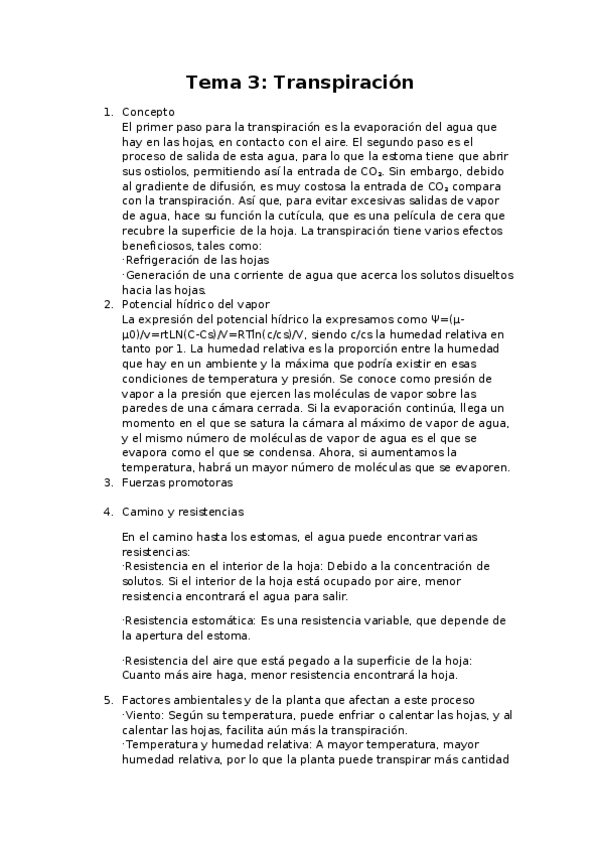 Tema 3: Transpiración

1. Concepto
El primer paso para la transpiración es la evaporación del agua que hay en las hojas, en contacto con el aire. El segundo paso es el proceso de salida de esta agua, para lo que la estoma tiene que abrir sus ostiolos, permitiendo así la entrada de $CO_2$. Sin embargo, debido al gradiente de difusión, es muy costosa la entrada de $CO_2$ compara con la transpiración. Así que, para evitar excesivas salidas de vapor de agua, hace su función la cutícula, que es una película de cera que recubre la superficie de la hoja. La transpiración tiene varios efectos beneficiosos, tales como:
·Refrigeración de las hojas
·Generación de una corriente de agua que acerca los solutos disueltos hacia las hojas.

2. Potencial hídrico del vapor
La expresión del potencial hídrico la expresamos como Ψ=(μ-μ0)/v=rtLN(C-Cs)/V=RTln(c/cs)/V, siendo c/cs la humedad relativa en tanto por 1. La humedad relativa es la proporción entre la humedad que hay en un ambiente y la máxima que podría existir en esas condiciones de temperatura y presión. Se conoce como presión de vapor a la presión que ejercen las moléculas de vapor sobre las paredes de una cámara cerrada. Si la evaporación continúa, llega un momento en el que se satura la cámara al máximo de vapor de agua, y el mismo número de moléculas de vapor de agua es el que se evapora como el que se condensa. Ahora, si aumentamos la temperatura, habrá un mayor número de moléculas que se evaporen.

3. Fuerzas promotoras

4. Camino y resistencias

En el camino hasta los estomas, el agua puede encontrar varias resistencias:
·Resistencia en el interior de la hoja: Debido a la concentración de solutos. Si el interior de la hoja está ocupado por aire, menor resistencia encontrará el agua para salir.

·Resistencia estomática: Es una resistencia variable, que depende de la apertura del estoma.

·Resistencia del aire que está pegado a la superficie de la hoja: Cuanto más aire haga, menor resistencia encontrará la hoja.

5. Factores ambientales y de la planta que afectan a este proceso
·Viento: Según su temperatura, puede enfriar o calentar las hojas, y al calentar las hojas, facilita aún más la transpiración.
·Temperatura y humedad relativa: A mayor temperatura, mayor humedad relativa, por lo que la planta puede transpirar más cantidad